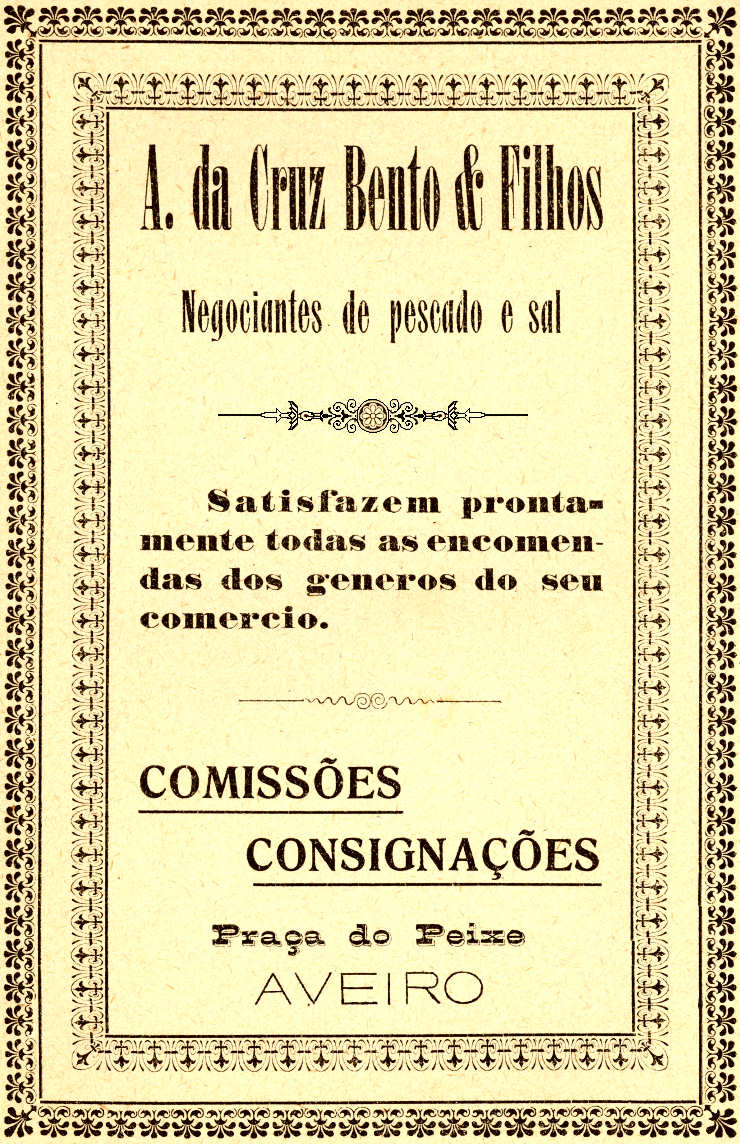 A. da Cruz Bento & Filhos

Negociantes de pescado e sal

Satisfazem prontamente todas as encomendas dos generos do seu comercio.

COMISSÕES

CONSIGNAÇÕES

Praça do Peixe

AVEIRO